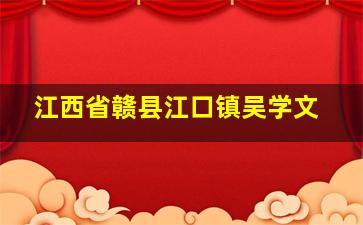 江西省赣县江口镇吴学文